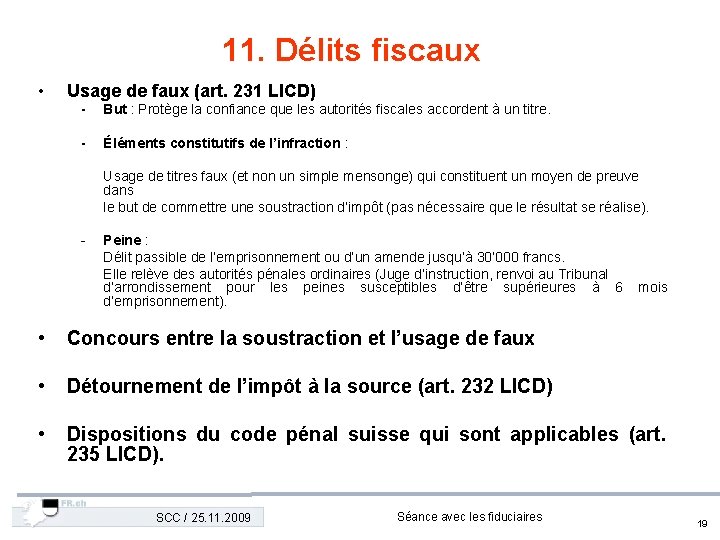 11. Délits fiscaux

• Usage de faux (art. 231 LICD)
- But : Protège la confiance que les autorités fiscales accordent à un titre.

- Éléments constitutifs de l'infraction :

Usage de titres faux (et non un simple mensonge) qui constituent un moyen de preuve dans
le but de commettre une soustraction d'impôt (pas nécessaire que le résultat se réalise).

- Peine :
Délit passible de l'emprisonnement ou d'un amende jusqu'à 30'000 francs.
Elle relève des autorités pénales ordinaires (Juge d'instruction, renvoi au Tribunal d'arrondissement pour les peines susceptibles d'être supérieures à 6 mois d'emprisonnement).

• Concours entre la soustraction et l'usage de faux

• Détournement de l'impôt à la source (art. 232 LICD)

• Dispositions du code pénal suisse qui sont applicables (art. 235 LICD).

FR.ch

SCC / 25.11.2009

Séance avec les fiduciaires

19